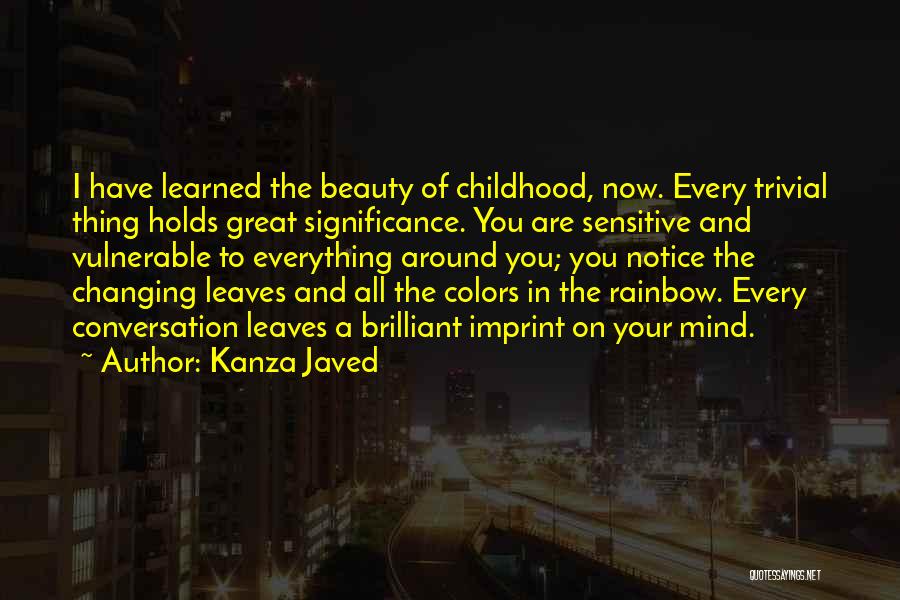 I have learned the beauty of childhood, now. Every trivial thing holds great significance. You are sensitive and vulnerable to everything around you; you notice the changing leaves and all the colors in the rainbow. Every conversation leaves a brilliant imprint on your mind.
~ Author: Kanza Javed

QUOTESSAYINGS.NET